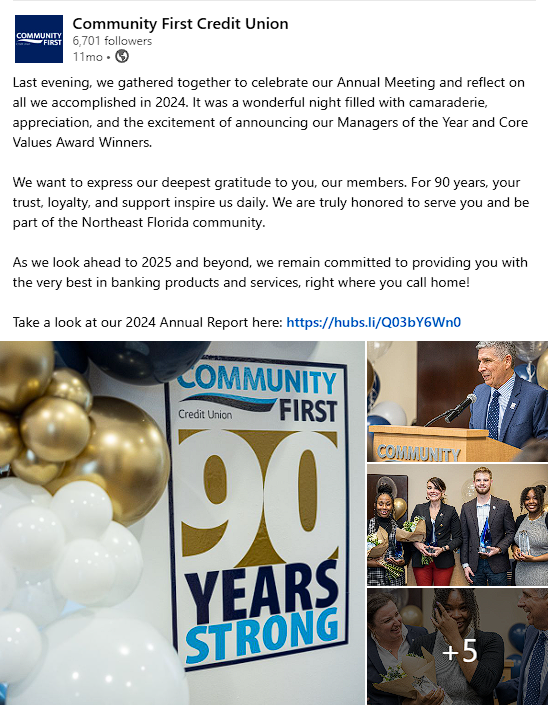 COMMUNITY FIRST

Community First Credit Union
6,701 followers
11mo •

Last evening, we gathered together to celebrate our Annual Meeting and reflect on all we accomplished in 2024. It was a wonderful night filled with camaraderie, appreciation, and the excitement of announcing our Managers of the Year and Core Values Award Winners.

We want to express our deepest gratitude to you, our members. For 90 years, your trust, loyalty, and support inspire us daily. We are truly honored to serve you and be part of the Northeast Florida community.

As we look ahead to 2025 and beyond, we remain committed to providing you with the very best in banking products and services, right where you call home!

Take a look at our 2024 Annual Report here: https://hubs.li/Q03bY6Wn0

COMMUNITY FIRST
Credit Union
90
YEARS
STRONG

COMMUNITY

+5